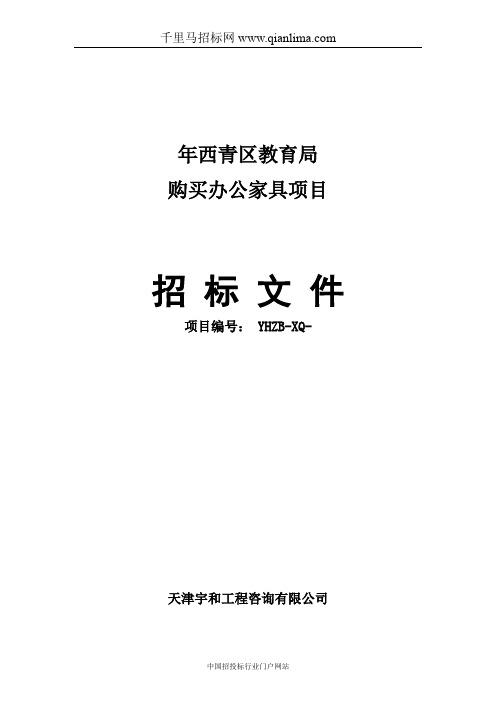 千里马招标网 www.qianlima.com

年西青区教育局
购买办公家具项目

招 标 文 件
项目编号： YHZB-XQ-

天津宇和工程咨询有限公司

中国招投标行业门户网站